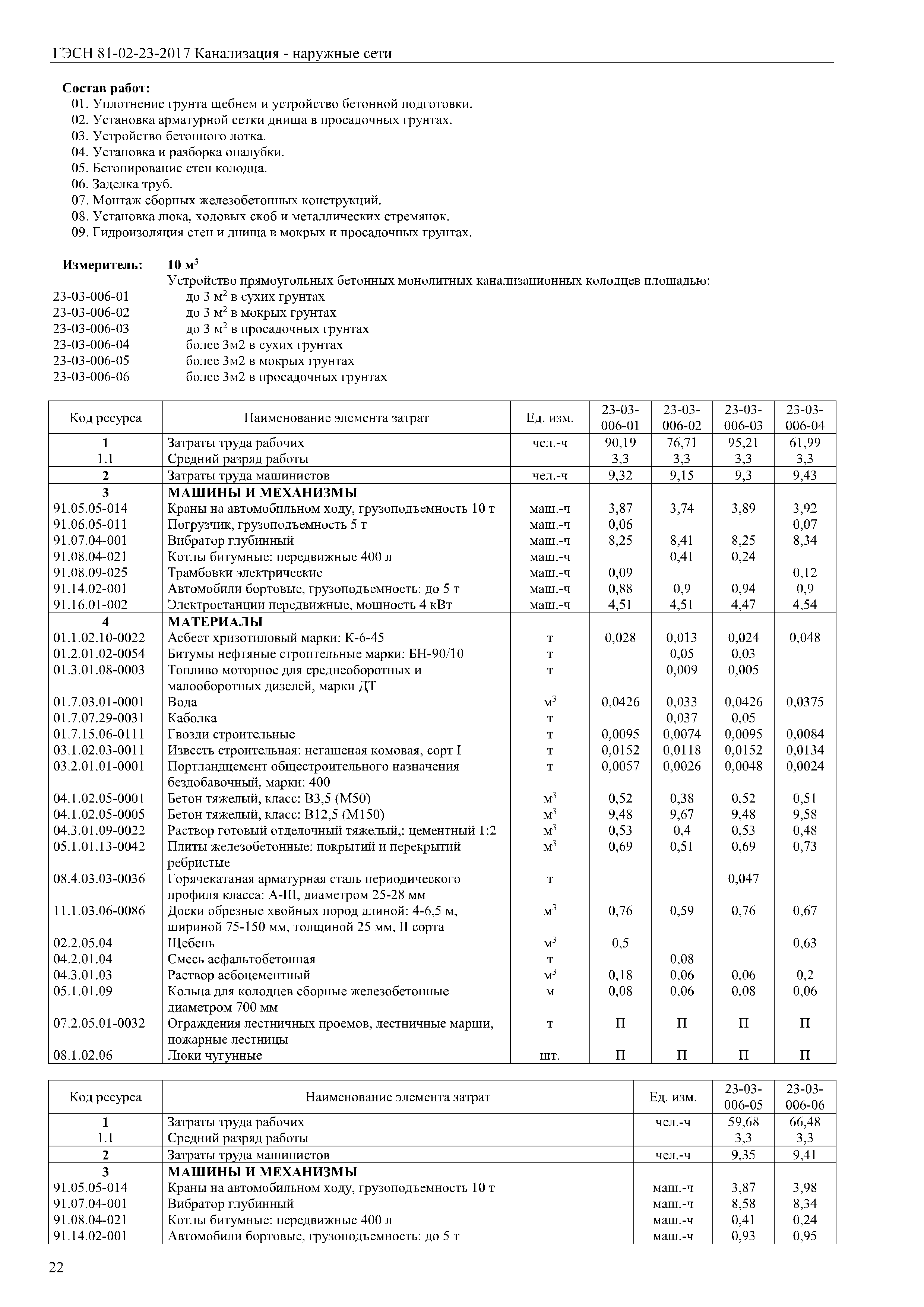 ГЭСН 81-02-23-2017 Канализация - наружные сети

Состав работ:
01. Уплотнение грунта щебнем и устройство бетонной подготовки.
02. Установка арматурной сетки днища в просадочных грунтах.
03. Устройство бетонного лотка.
04. Установка и разборка опалубки.
05. Бетонирование стен колодца.
06. Заделка труб.
07. Монтаж сборных железобетонных конструкций.
08. Установка люка, ходовых скоб и металлических стремянок.
09. Гидроизоляция стен и днища в мокрых и просадочных грунтах.

Измеритель: 10 м$^3$
Устройство прямоугольных бетонных монолитных канализационных колодцев площадью:
23-03-006-01 до 3 м$^2$ в сухих грунтах
23-03-006-02 до 3 м$^2$ в мокрых грунтах
23-03-006-03 до 3 м$^2$ в просадочных грунтах
23-03-006-04 более 3м2 в сухих грунтах
23-03-006-05 более 3м2 в мокрых грунтах
23-03-006-06 более 3м2 в просадочных грунтах

| Код ресурса | Наименование элемента затрат | Ед. изм. | 23-03-006-01 | 23-03-006-02 | 23-03-006-03 | 23-03-006-04 |
|---|---|---|---|---|---|---|
| 1 | Затраты труда рабочих | чел.-ч | 90,19 | 76,71 | 95,21 | 61,99 |
| 1.1 | Средний разряд работы | | 3,3 | 3,3 | 3,3 | 3,3 |
| 2 | Затраты труда машинистов | чел.-ч | 9,32 | 9,15 | 9,3 | 9,43 |
| 3 | МАШИНЫ И МЕХАНИЗМЫ | | | | | |
| 91.05.05-014 | Краны на автомобильном ходу, грузоподъемность 10 т | маш.-ч | 3,87 | 3,74 | 3,89 | 3,92 |
| 91.06.05-011 | Погрузчик, грузоподъемность 5 т | маш.-ч | 0,06 | | | 0,07 |
| 91.07.04-001 | Вибратор глубинный | маш.-ч | 8,25 | 8,41 | 8,25 | 8,34 |
| 91.08.04-021 | Котлы битумные: передвижные 400 л | маш.-ч | | 0,41 | 0,24 | |
| 91.08.09-025 | Трамбовки электрические | маш.-ч | 0,09 | | | 0,12 |
| 91.14.02-001 | Автомобили бортовые, грузоподъемность: до 5 т | маш.-ч | 0,88 | 0,9 | 0,94 | 0,9 |
| 91.16.01-002 | Электростанции передвижные, мощность 4 кВт | маш.-ч | 4,51 | 4,51 | 4,47 | 4,54 |
| 4 | МАТЕРИАЛЫ | | | | | |
| 01.1.02.10-0022 | Асбест хризотиловый марки: К-6-45 | т | 0,028 | 0,013 | 0,024 | 0,048 |
| 01.2.01.02-0054 | Битумы нефтяные строительные марки: БН-90/10 | т | | 0,05 | 0,03 | |
| 01.3.01.08-0003 | Топливо моторное для среднеоборотных и малооборотных дизелей, марки ДТ | т | | 0,009 | 0,005 | |
| 01.7.03.01-0001 | Вода | м$^3$ | 0,0426 | 0,033 | 0,0426 | 0,0375 |
| 01.7.07.29-0031 | Каболка | т | | 0,037 | 0,05 | |
| 01.7.15.06-0111 | Гвозди строительные | т | 0,0095 | 0,0074 | 0,0095 | 0,0084 |
| 03.1.02.03-0011 | Известь строительная: негашеная комовая, сорт I | т | 0,0152 | 0,0118 | 0,0152 | 0,0134 |
| 03.2.01.01-0001 | Портландцемент общестроительного назначения бездобавочный, марки: 400 | т | 0,0057 | 0,0026 | 0,0048 | 0,0024 |
| 04.1.02.05-0001 | Бетон тяжелый, класс: В3,5 (М50) | м$^3$ | 0,52 | 0,38 | 0,52 | 0,51 |
| 04.1.02.05-0005 | Бетон тяжелый, класс: В12,5 (М150) | м$^3$ | 9,48 | 9,67 | 9,48 | 9,58 |
| 04.3.01.09-0022 | Раствор готовый отделочный тяжелый,: цементный 1:2 | м$^3$ | 0,53 | 0,4 | 0,53 | 0,48 |
| 05.1.01.13-0042 | Плиты железобетонные: покрытий и перекрытий ребристые | м$^3$ | 0,69 | 0,51 | 0,69 | 0,73 |
| 08.4.03.03-0036 | Горячекатаная арматурная сталь периодического профиля класса: А-III, диаметром 25-28 мм | т | | | 0,047 | |
| 11.1.03.06-0086 | Доски обрезные хвойных пород длиной: 4-6,5 м, шириной 75-150 мм, толщиной 25 мм, II сорта | м$^3$ | 0,76 | 0,59 | 0,76 | 0,67 |
| 02.2.05.04 | Щебень | м$^3$ | 0,5 | | | 0,63 |
| 04.2.01.04 | Смесь асфальтобетонная | т | | 0,08 | | |
| 04.3.01.03 | Раствор асбоцементный | м$^3$ | 0,18 | 0,06 | 0,06 | 0,2 |
| 05.1.01.09 | Кольца для колодцев сборные железобетонные диаметром 700 мм | м | 0,08 | 0,06 | 0,08 | 0,06 |
| 07.2.05.01-0032 | Ограждения лестничных проемов, лестничные марши, пожарные лестницы | т | П | П | П | П |
| 08.1.02.06 | Люки чугунные | шт. | П | П | П | П |

| Код ресурса | Наименование элемента затрат | Ед. изм. | 23-03-006-05 | 23-03-006-06 |
|---|---|---|---|---|
| 1 | Затраты труда рабочих | чел.-ч | 59,68 | 66,48 |
| 1.1 | Средний разряд работы | | 3,3 | 3,3 |
| 2 | Затраты труда машинистов | чел.-ч | 9,35 | 9,41 |
| 3 | МАШИНЫ И МЕХАНИЗМЫ | | | |
| 91.05.05-014 | Краны на автомобильном ходу, грузоподъемность 10 т | маш.-ч | 3,87 | 3,98 |
| 91.07.04-001 | Вибратор глубинный | маш.-ч | 8,58 | 8,34 |
| 91.08.04-021 | Котлы битумные: передвижные 400 л | маш.-ч | 0,41 | 0,24 |
| 91.14.02-001 | Автомобили бортовые, грузоподъемность: до 5 т | маш.-ч | 0,93 | 0,95 |

22